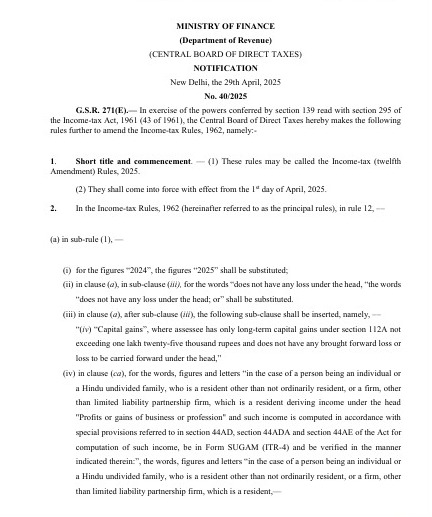 MINISTRY OF FINANCE
(Department of Revenue)
(CENTRAL BOARD OF DIRECT TAXES)
NOTIFICATION
New Delhi, the 29th April, 2025
No. 40/2025

G.S.R. 271(E).— In exercise of the powers conferred by section 139 read with section 295 of the Income-tax Act, 1961 (43 of 1961), the Central Board of Direct Taxes hereby makes the following rules further to amend the Income-tax Rules, 1962, namely:-

1. Short title and commencement. — (1) These rules may be called the Income-tax (twelfth Amendment) Rules, 2025.

(2) They shall come into force with effect from the $1^{st}$ day of April, 2025.

2. In the Income-tax Rules, 1962 (hereinafter referred to as the principal rules), in rule 12, —

(a) in sub-rule (1), —

(i) for the figures "2024", the figures "2025" shall be substituted;

(ii) in clause (a), in sub-clause (iii), for the words "does not have any loss under the head, "the words "does not have any loss under the head; or" shall be substituted.

(iii) in clause (a), after sub-clause (iii), the following sub-clause shall be inserted, namely, —
"(iv) "Capital gains", where assessee has only long-term capital gains under section 112A not exceeding one lakh twenty-five thousand rupees and does not have any brought forward loss or loss to be carried forward under the head,"

(iv) in clause (ca), for the words, figures and letters "in the case of a person being an individual or a Hindu undivided family, who is a resident other than not ordinarily resident, or a firm, other than limited liability partnership firm, which is a resident deriving income under the head "Profits or gains of business or profession" and such income is computed in accordance with special provisions referred to in section 44AD, section 44ADA and section 44AE of the Act for computation of such income, be in Form SUGAM (ITR-4) and be verified in the manner indicated therein:", the words, figures and letters "in the case of a person being an individual or a Hindu undivided family, who is a resident other than not ordinarily resident, or a firm, other than limited liability partnership firm, which is a resident,—